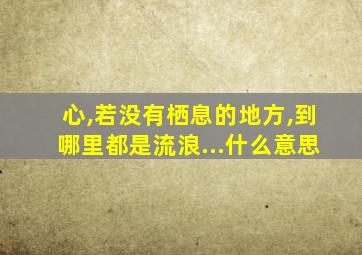 心,若没有栖息的地方,到哪里都是流浪...什么意思